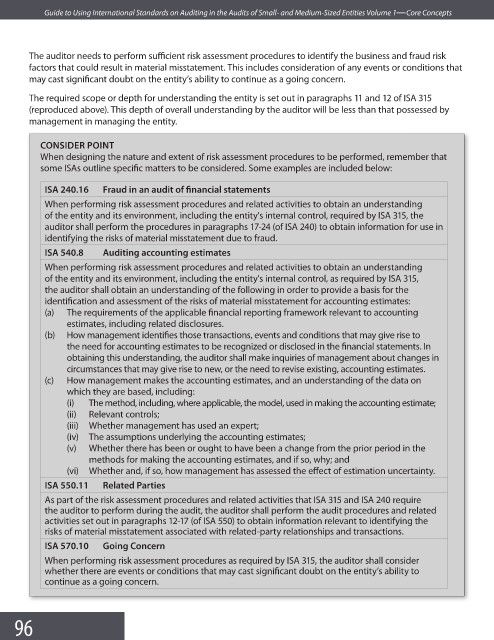 Guide to Using International Standards on Auditing in the Audits of Small- and Medium-Sized Entities Volume 1—Core Concepts

The auditor needs to perform sufficient risk assessment procedures to identify the business and fraud risk factors that could result in material misstatement. This includes consideration of any events or conditions that may cast significant doubt on the entity's ability to continue as a going concern.

The required scope or depth for understanding the entity is set out in paragraphs 11 and 12 of ISA 315 (reproduced above). This depth of overall understanding by the auditor will be less than that possessed by management in managing the entity.

CONSIDER POINT
When designing the nature and extent of risk assessment procedures to be performed, remember that some ISAs outline specific matters to be considered. Some examples are included below:

ISA 240.16 Fraud in an audit of financial statements

When performing risk assessment procedures and related activities to obtain an understanding of the entity and its environment, including the entity's internal control, required by ISA 315, the auditor shall perform the procedures in paragraphs 17-24 (of ISA 240) to obtain information for use in identifying the risks of material misstatement due to fraud.

ISA 540.8 Auditing accounting estimates

When performing risk assessment procedures and related activities to obtain an understanding of the entity and its environment, including the entity's internal control, as required by ISA 315, the auditor shall obtain an understanding of the following in order to provide a basis for the identification and assessment of the risks of material misstatement for accounting estimates:
(a) The requirements of the applicable financial reporting framework relevant to accounting estimates, including related disclosures.
(b) How management identifies those transactions, events and conditions that may give rise to the need for accounting estimates to be recognized or disclosed in the financial statements. In obtaining this understanding, the auditor shall make inquiries of management about changes in circumstances that may give rise to new, or the need to revise existing, accounting estimates.
(c) How management makes the accounting estimates, and an understanding of the data on which they are based, including:
(i) The method, including, where applicable, the model, used in making the accounting estimate;
(ii) Relevant controls;
(iii) Whether management has used an expert;
(iv) The assumptions underlying the accounting estimates;
(v) Whether there has been or ought to have been a change from the prior period in the methods for making the accounting estimates, and if so, why; and
(vi) Whether and, if so, how management has assessed the effect of estimation uncertainty.

ISA 550.11 Related Parties

As part of the risk assessment procedures and related activities that ISA 315 and ISA 240 require the auditor to perform during the audit, the auditor shall perform the audit procedures and related activities set out in paragraphs 12-17 (of ISA 550) to obtain information relevant to identifying the risks of material misstatement associated with related-party relationships and transactions.

ISA 570.10 Going Concern

When performing risk assessment procedures as required by ISA 315, the auditor shall consider whether there are events or conditions that may cast significant doubt on the entity's ability to continue as a going concern.

96